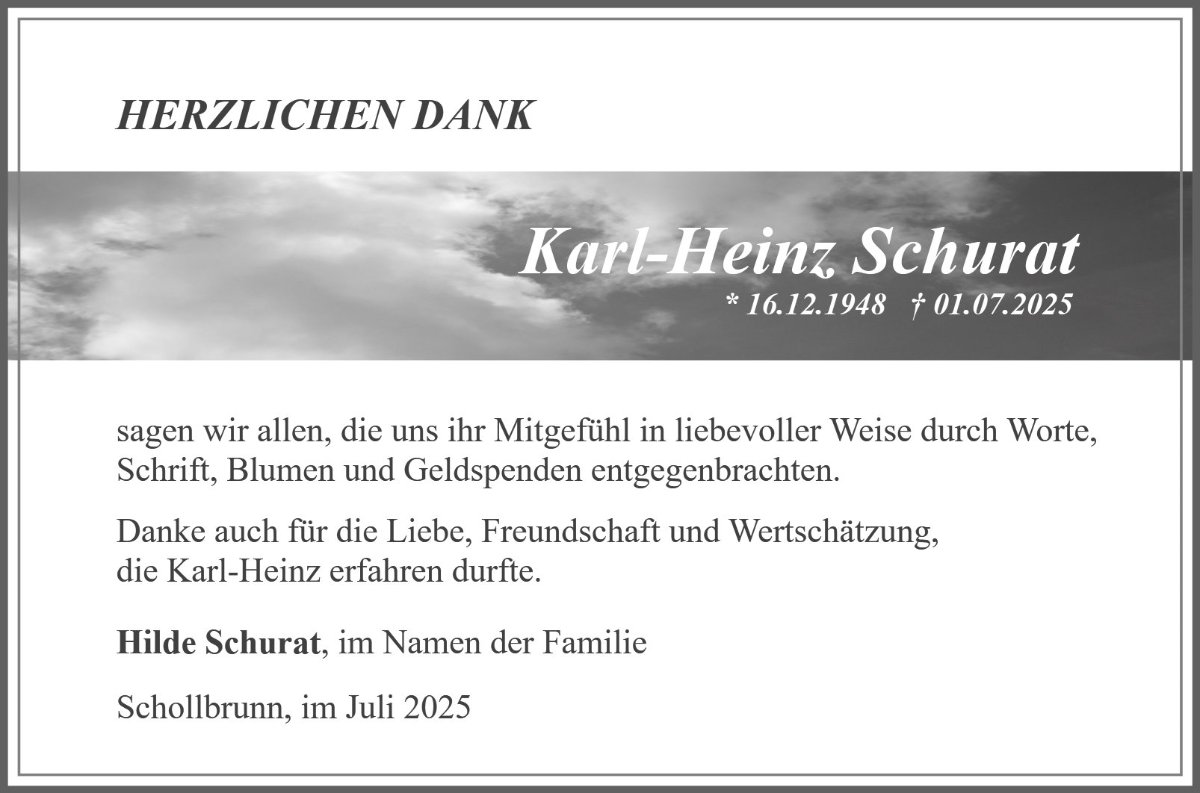 HERZLICHEN DANK

Karl-Heinz Schurat

* 16.12.1948 † 01.07.2025

sagen wir allen, die uns ihr Mitgefühl in liebevoller Weise durch Worte, Schrift, Blumen und Geldspenden entgegenbrachten.

Danke auch für die Liebe, Freundschaft und Wertschätzung, die Karl-Heinz erfahren durfte.

Hilde Schurat, im Namen der Familie

Schollbrunn, im Juli 2025